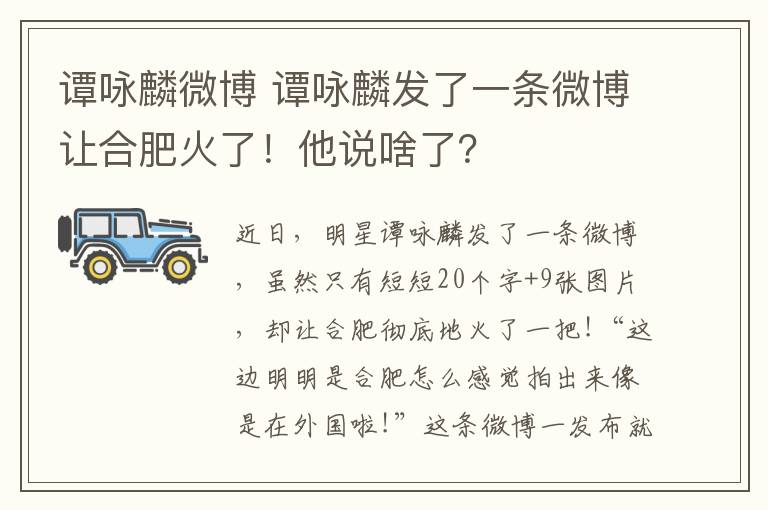 谭咏麟微博 谭咏麟发了一条微博让合肥火了！他说啥了？

近日，明星谭咏麟发了一条微博，虽然只有短短20个字+9张图片，却让合肥彻底地火了一把！“这边明明是合肥怎么感觉拍出来像是在外国啦!”这条微博一发布就